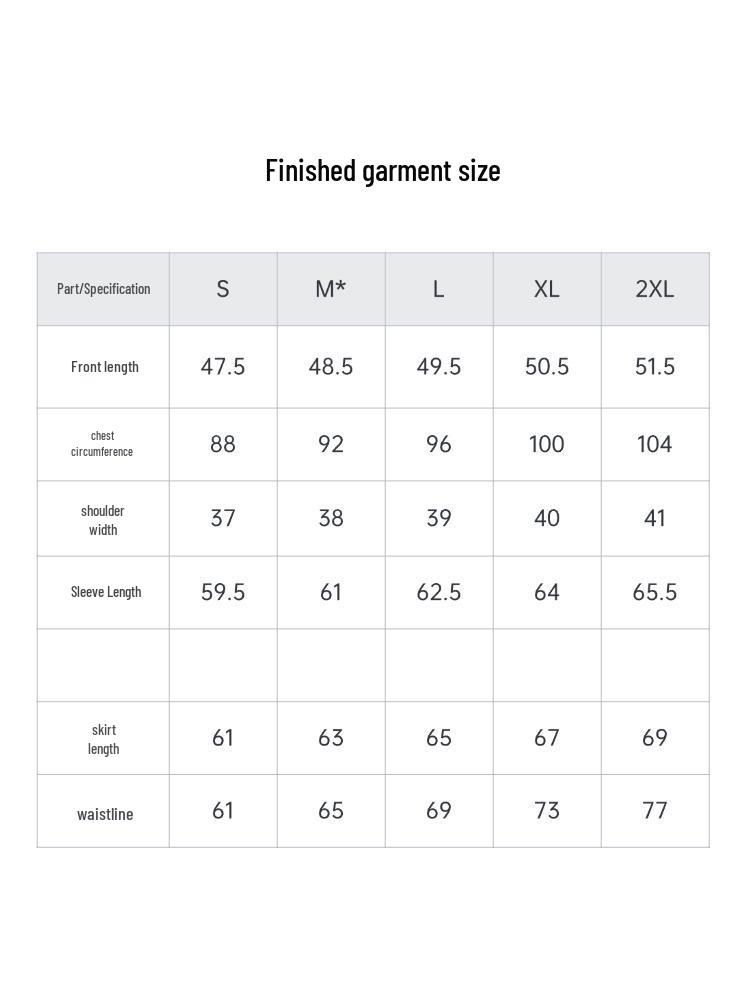 Finished garment size

| Part/Specification | S | M* | L | XL | 2XL |
|---|---|---|---|---|---|
| Front length | 47.5 | 48.5 | 49.5 | 50.5 | 51.5 |
| chest circumference | 88 | 92 | 96 | 100 | 104 |
| shoulder width | 37 | 38 | 39 | 40 | 41 |
| Sleeve Length | 59.5 | 61 | 62.5 | 64 | 65.5 |
| | | | | | |
| skirt length | 61 | 63 | 65 | 67 | 69 |
| waistline | 61 | 65 | 69 | 73 | 77 |